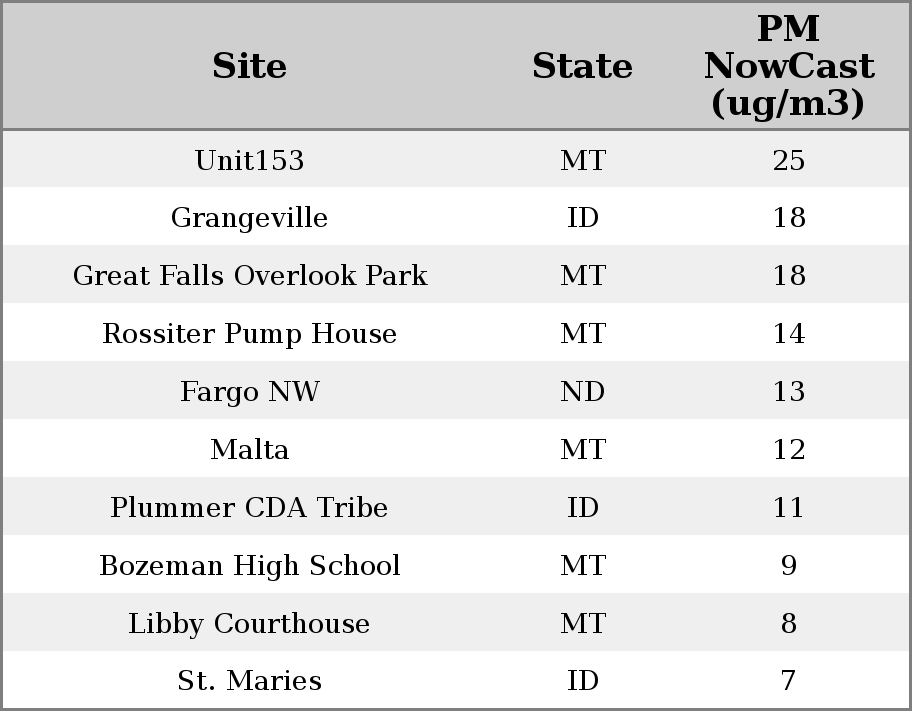 | Site | State | PM NowCast (ug/m3) |
|---|---|---|
| Unit153 | MT | 25 |
| Grangeville | ID | 18 |
| Great Falls Overlook Park | MT | 18 |
| Rossiter Pump House | MT | 14 |
| Fargo NW | ND | 13 |
| Malta | MT | 12 |
| Plummer CDA Tribe | ID | 11 |
| Bozeman High School | MT | 9 |
| Libby Courthouse | MT | 8 |
| St. Maries | ID | 7 |